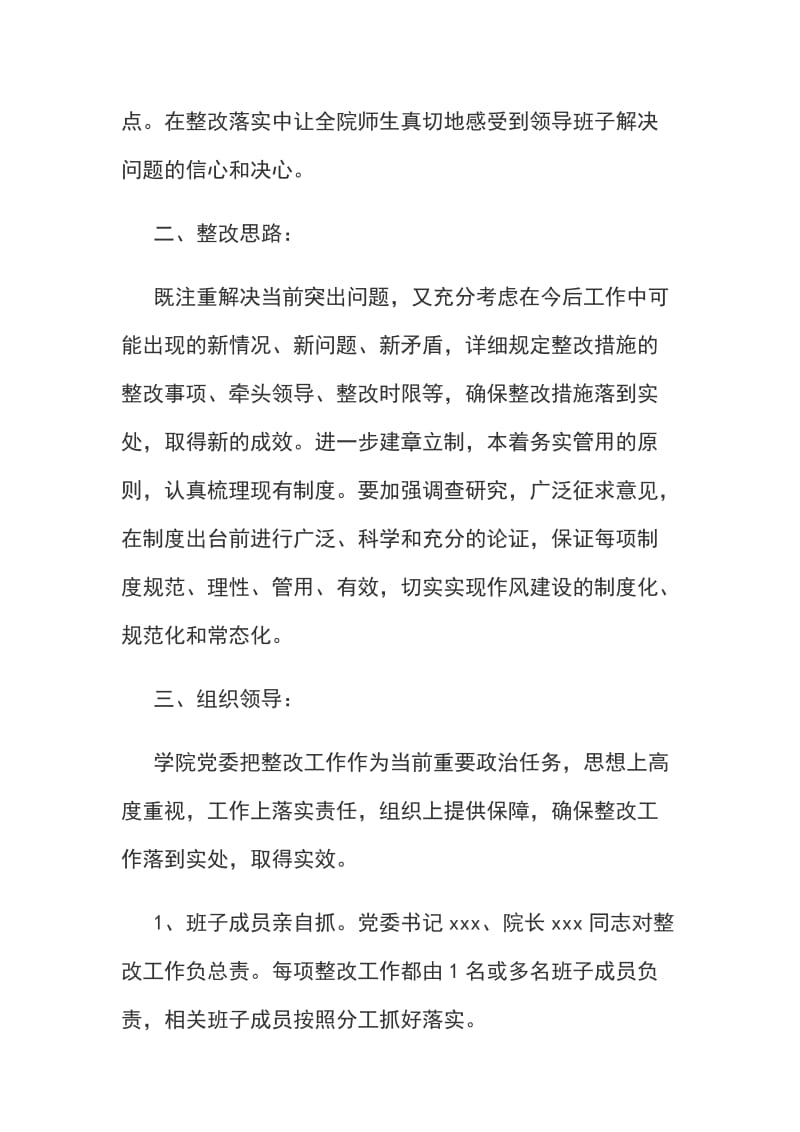 点。在整改落实中让全院师生真切地感受到领导班子解决问题的信心和决心。

二、整改思路：

既注重解决当前突出问题，又充分考虑在今后工作中可能出现的新情况、新问题、新矛盾，详细规定整改措施的整改事项、牵头领导、整改时限等，确保整改措施落到实处，取得新的成效。进一步建章立制，本着务实管用的原则，认真梳理现有制度。要加强调查研究，广泛征求意见，在制度出台前进行广泛、科学和充分的论证，保证每项制度规范、理性、管用、有效，切实实现作风建设的制度化、规范化和常态化。

三、组织领导：

学院党委把整改工作作为当前重要政治任务，思想上高度重视，工作上落实责任，组织上提供保障，确保整改工作落到实处，取得实效。

1、班子成员亲自抓。党委书记 xxx、院长 xxx 同志对整改工作负总责。每项整改工作都由 1 名或多名班子成员负责，相关班子成员按照分工抓好落实。